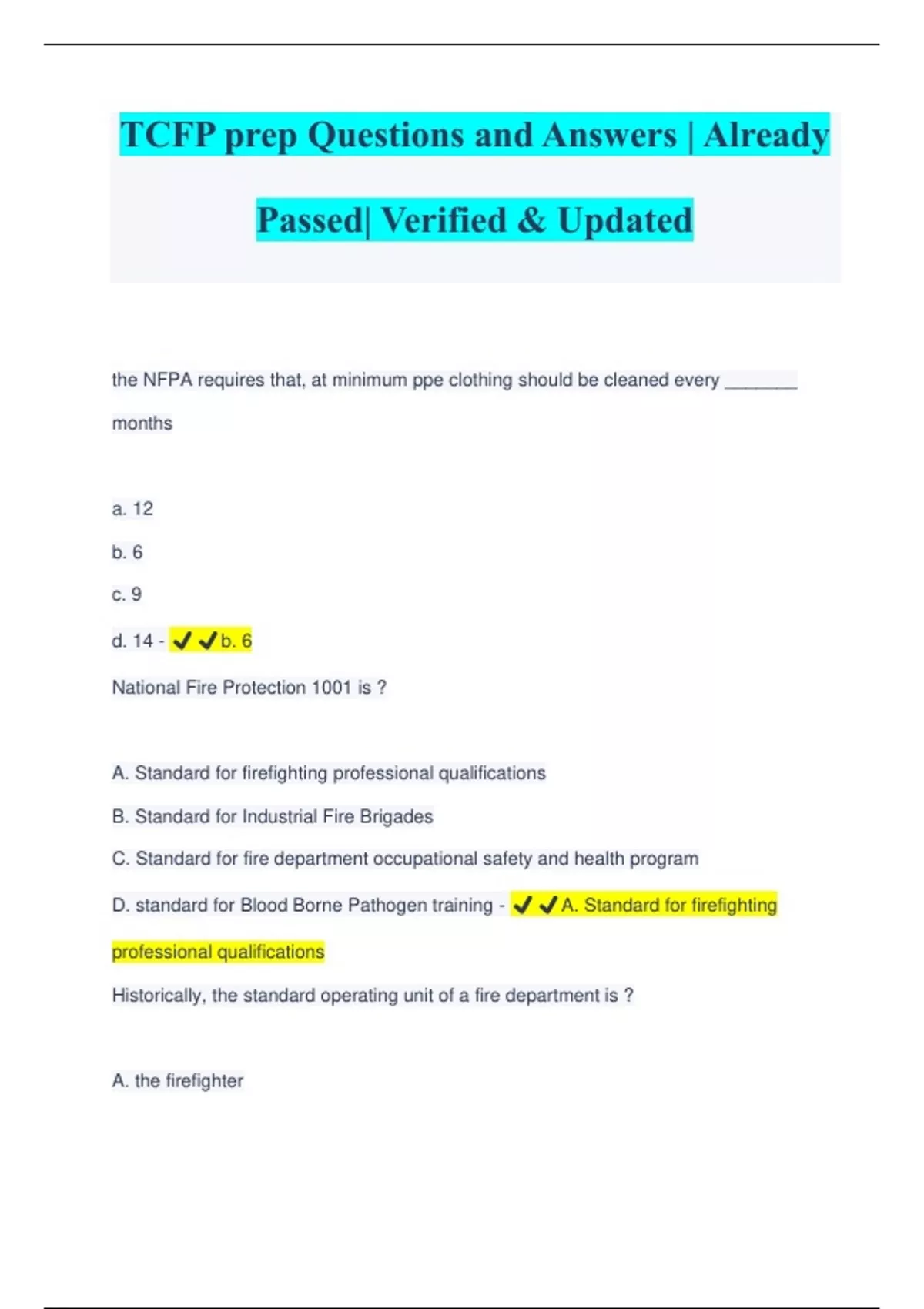 TCFP prep Questions and Answers | Already Passed| Verified & Updated

the NFPA requires that, at minimum ppe clothing should be cleaned every _______ months

a. 12

b. 6

c. 9

d. 14 - ✔✔b. 6

National Fire Protection 1001 is ?

A. Standard for firefighting professional qualifications

B. Standard for Industrial Fire Brigades

C. Standard for fire department occupational safety and health program

D. standard for Blood Borne Pathogen training - ✔✔A. Standard for firefighting professional qualifications

Historically, the standard operating unit of a fire department is ?

A. the firefighter